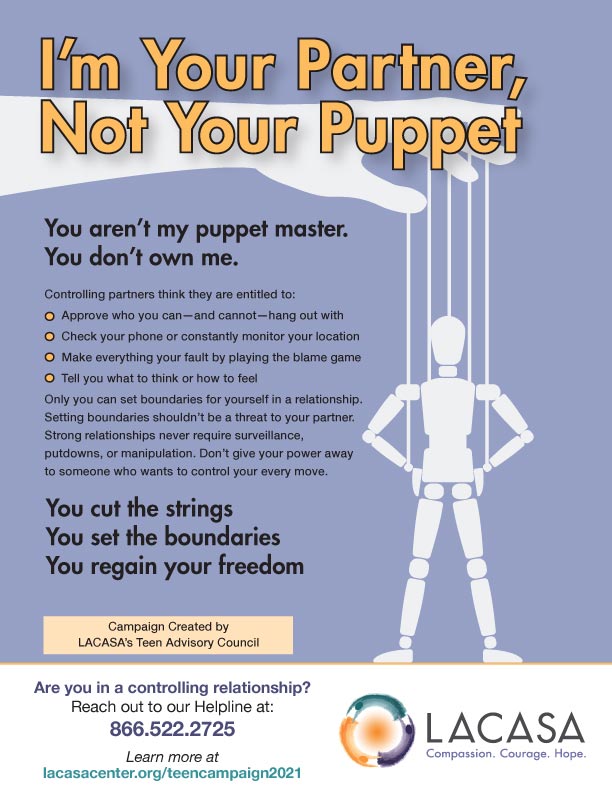 I'm Your Partner, Not Your Puppet

You aren't my puppet master.
You don't own me.

Controlling partners think they are entitled to:

• Approve who you can—and cannot—hang out with
• Check your phone or constantly monitor your location
• Make everything your fault by playing the blame game
• Tell you what to think or how to feel

Only you can set boundaries for yourself in a relationship. Setting boundaries shouldn't be a threat to your partner. Strong relationships never require surveillance, putdowns, or manipulation. Don't give your power away to someone who wants to control your every move.

You cut the strings
You set the boundaries
You regain your freedom

Campaign Created by
LACASA's Teen Advisory Council

Are you in a controlling relationship?
Reach out to our Helpline at:
866.522.2725

Learn more at
lacasacenter.org/teencampaign2021

LACASA
Compassion. Courage. Hope.